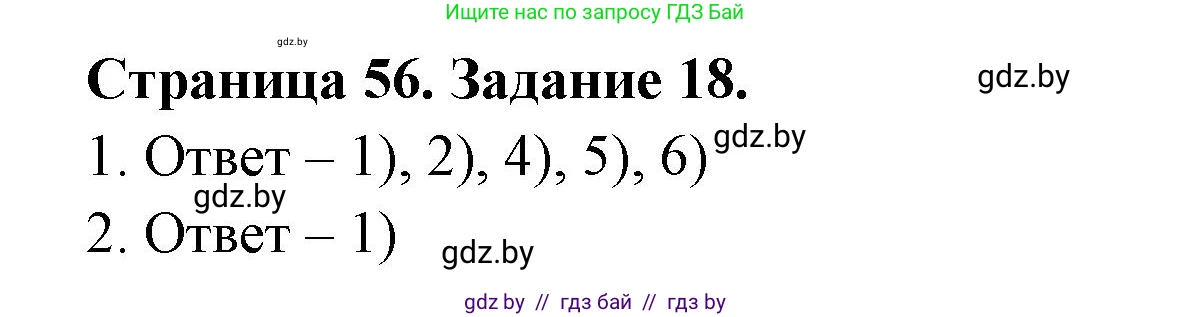 Ищите нас по запросу ГДЗ Бай

gdz.by

Страница 56. Задание 18.

gdz.by

1. Ответ – 1), 2), 4), 5), 6)

gdz.by

gdz.by

2. Ответ – 1)

gdz.by

gdz by // гдз бай // гдз by